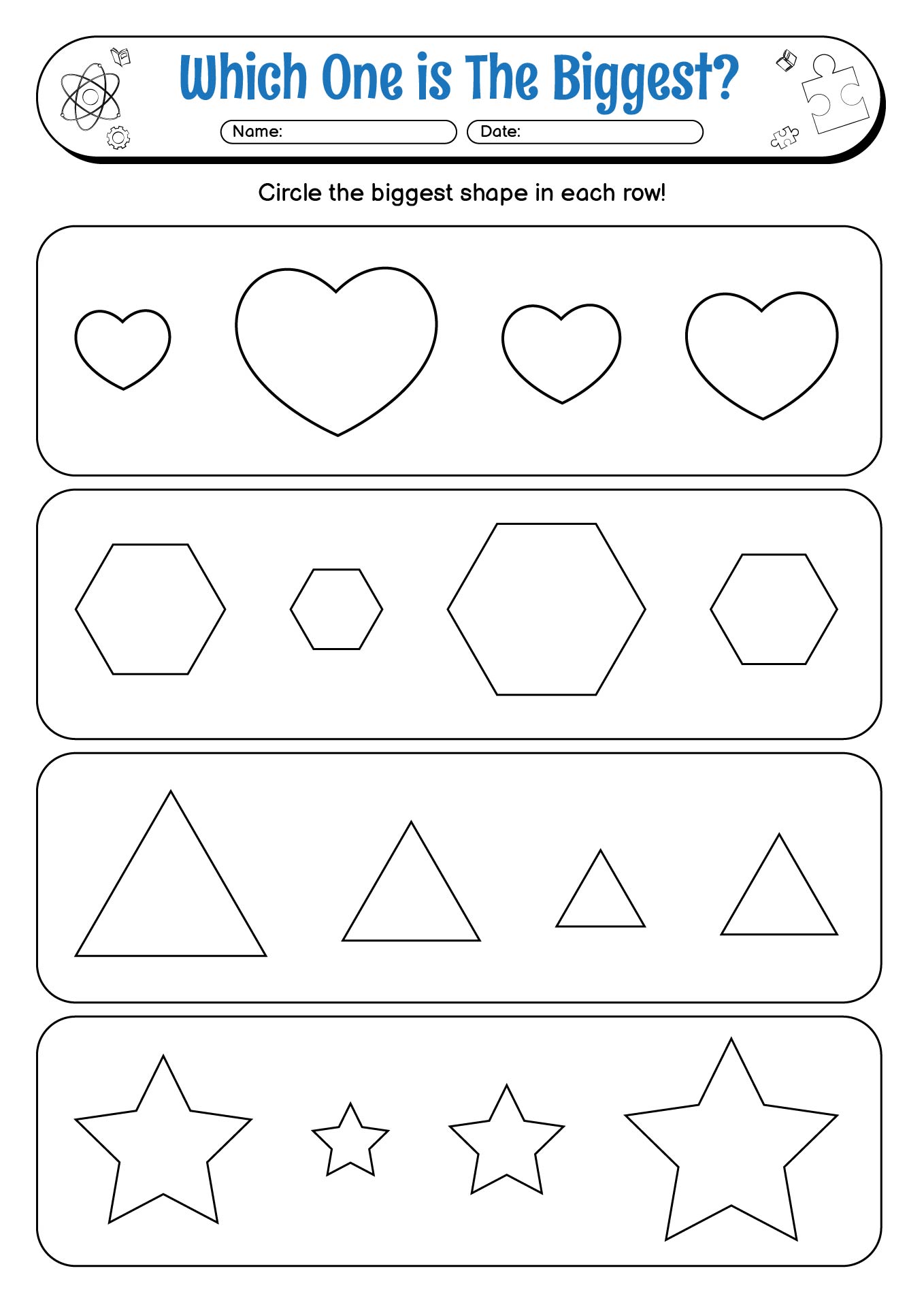 Which One is The Biggest?

Name:

Date:

Circle the biggest shape in each row!